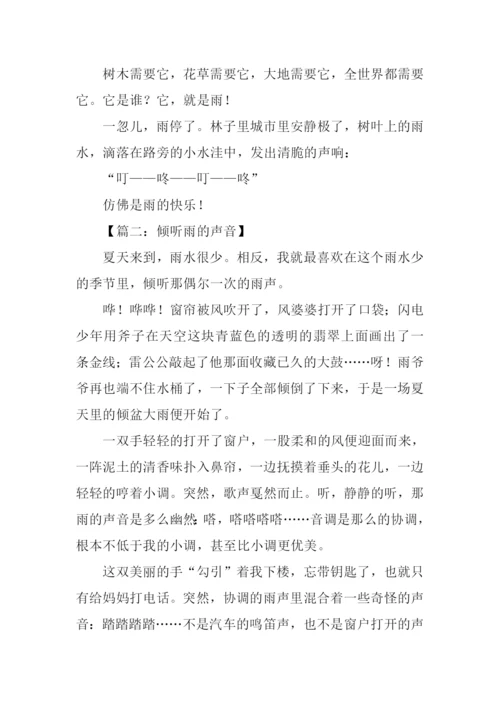 树木需要它，花草需要它，大地需要它，全世界都需要它。它是谁？它，就是雨！

一忽儿，雨停了。林子里城市里安静极了，树叶上的雨水，滴落在路旁的小水洼中，发出清脆的声响：

“叮——咚——叮——咚”

仿佛是雨的快乐！

【篇二：倾听雨的声音】

夏天来到，雨水很少。相反，我就最喜欢在这个雨水少的季节里，倾听那偶尔一次的雨声。

哗！哗哗！窗帘被风吹开了，风婆婆打开了口袋；闪电少年用斧子在天空这块青蓝色的透明的翡翠上面画出了一条金线；雷公公敲起了他那面收藏已久的大鼓……呀！雨爷爷再也端不住水桶了，一下子全部倾倒了下来，于是一场夏天里的倾盆大雨便开始了。

一双手轻轻的打开了窗户，一股柔和的风便迎面而来，一阵泥土的清香味扑入鼻帘，一边抚摸着垂头的花儿，一边轻轻的哼着小调。突然，歌声戛然而止。听，静静的听，那雨的声音是多么幽然：嗒，嗒嗒嗒嗒……音调是那么的协调，根本不低于我的小调，甚至比小调更优美。

这双美丽的手“勾引”着我下楼，忘带钥匙了，也就只有给妈妈打电话。突然，协调的雨声里混合着一些奇怪的声音：踏踏踏踏……不是汽车的鸣笛声，也不是窗户打开的声